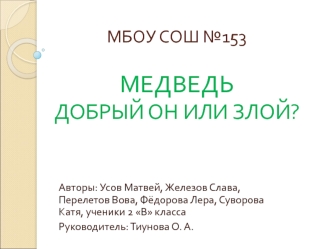 МБОУ СОШ №153

МЕДВЕДЬ
ДОБРЫЙ ОН ИЛИ ЗЛОЙ?

Авторы: Усов Матвей, Железов Слава, Перелетов Вова, Фёдорова Лера, Суворова Катя, ученики 2 «В» класса

Руководитель: Тиунова О. А.